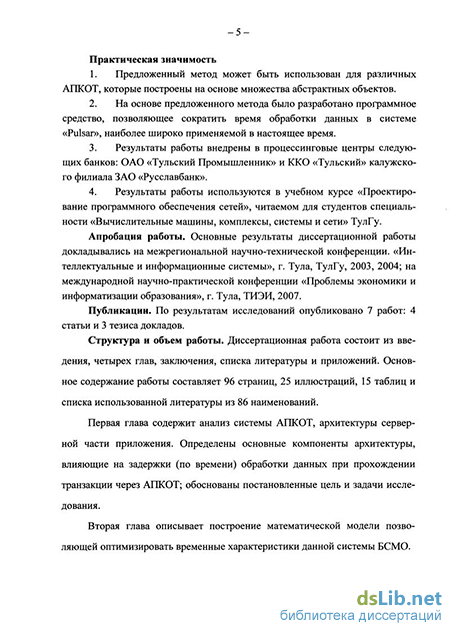 – 5 –

Практическая значимость

1. Предложенный метод может быть использован для различных АПКОТ, которые построены на основе множества абстрактных объектов.

2. На основе предложенного метода было разработано программное средство, позволяющее сократить время обработки данных в системе «Pulsar», наиболее широко применяемой в настоящее время.

3. Результаты работы внедрены в процессинговые центры следующих банков: ОАО «Тульский Промышленник» и ККО «Тульский» калужского филиала ЗАО «Русславбанк».

4. Результаты работы используются в учебном курсе «Проектирование программного обеспечения сетей», читаемом для студентов специальности «Вычислительные машины, комплексы, системы и сети» ТулГу.

Апробация работы. Основные результаты диссертационной работы докладывались на межрегиональной научно-технической конференции. «Интеллектуальные и информационные системы», г. Тула, ТулГу, 2003, 2004; на международной научно-практической конференции «Проблемы экономики и информатизации образования», г. Тула, ТИЭИ, 2007.

Публикации. По результатам исследований опубликовано 7 работ: 4 статьи и 3 тезиса докладов.

Структура и объем работы. Диссертационная работа состоит из введения, четырех глав, заключения, списка литературы и приложений. Основное содержание работы составляет 96 страниц, 25 иллюстраций, 15 таблиц и списка использованной литературы из 86 наименований.

Первая глава содержит анализ системы АПКОТ, архитектуры серверной части приложения. Определены основные компоненты архитектуры, влияющие на задержки (по времени) обработки данных при прохождении транзакции через АПКОТ; обоснованы постановленные цель и задачи исследования.

Вторая глава описывает построение математической модели позволяющей оптимизировать временные характеристики данной системы БСМО.

dsLib.net
библиотека диссертаций